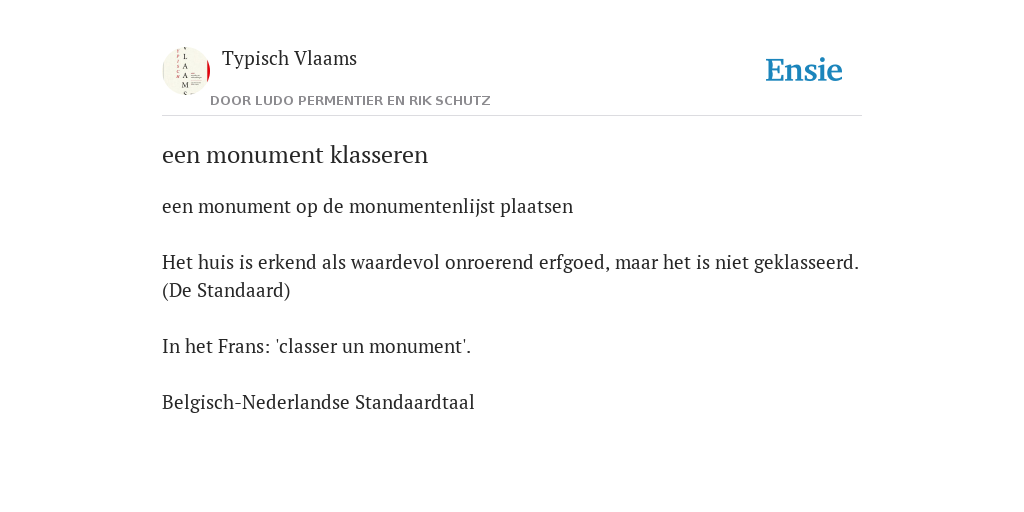 Typisch Vlaams
DOOR LUDO PERMENTIER EN RIK SCHUTZ

Ensie

een monument klasseren

een monument op de monumentenlijst plaatsen

Het huis is erkend als waardevol onroerend erfgoed, maar het is niet geklasseerd. (De Standaard)

In het Frans: 'classer un monument'.

Belgisch-Nederlandse Standaardtaal